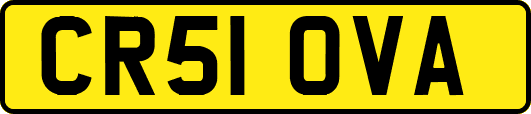 CR51 OVA